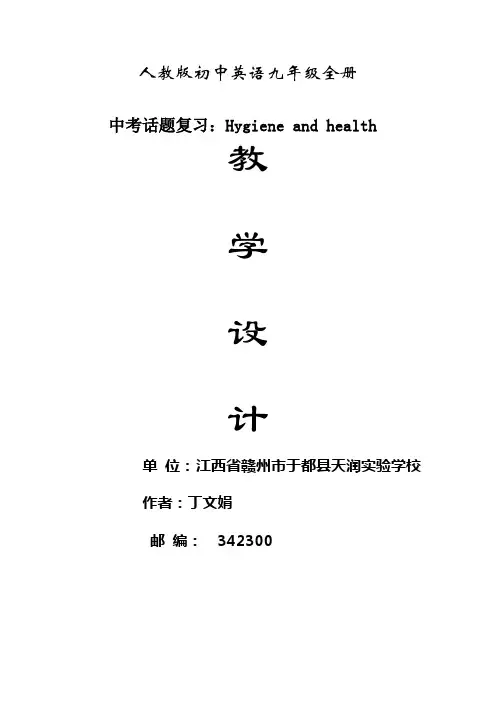 人教版初中英语九年级全册

中考话题复习：Hygiene and health

教

学

设

计

单 位：江西省赣州市于都县天润实验学校

作者：丁文娟

邮 编： 342300